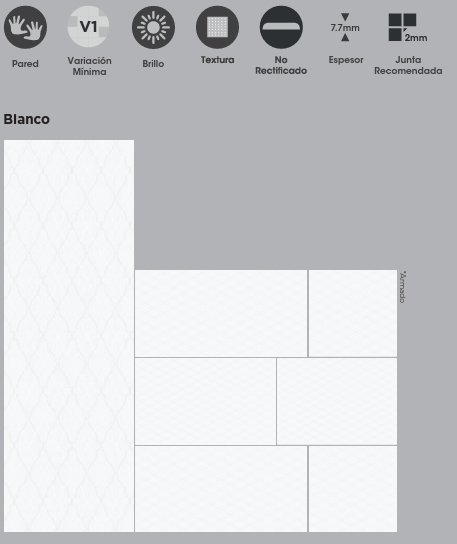 Pared

V1
Variación Mínima

Brillo

Textura

No Rectificado

7.7mm
Espesor

2mm
Junta Recomendada

Blanco

*Armado